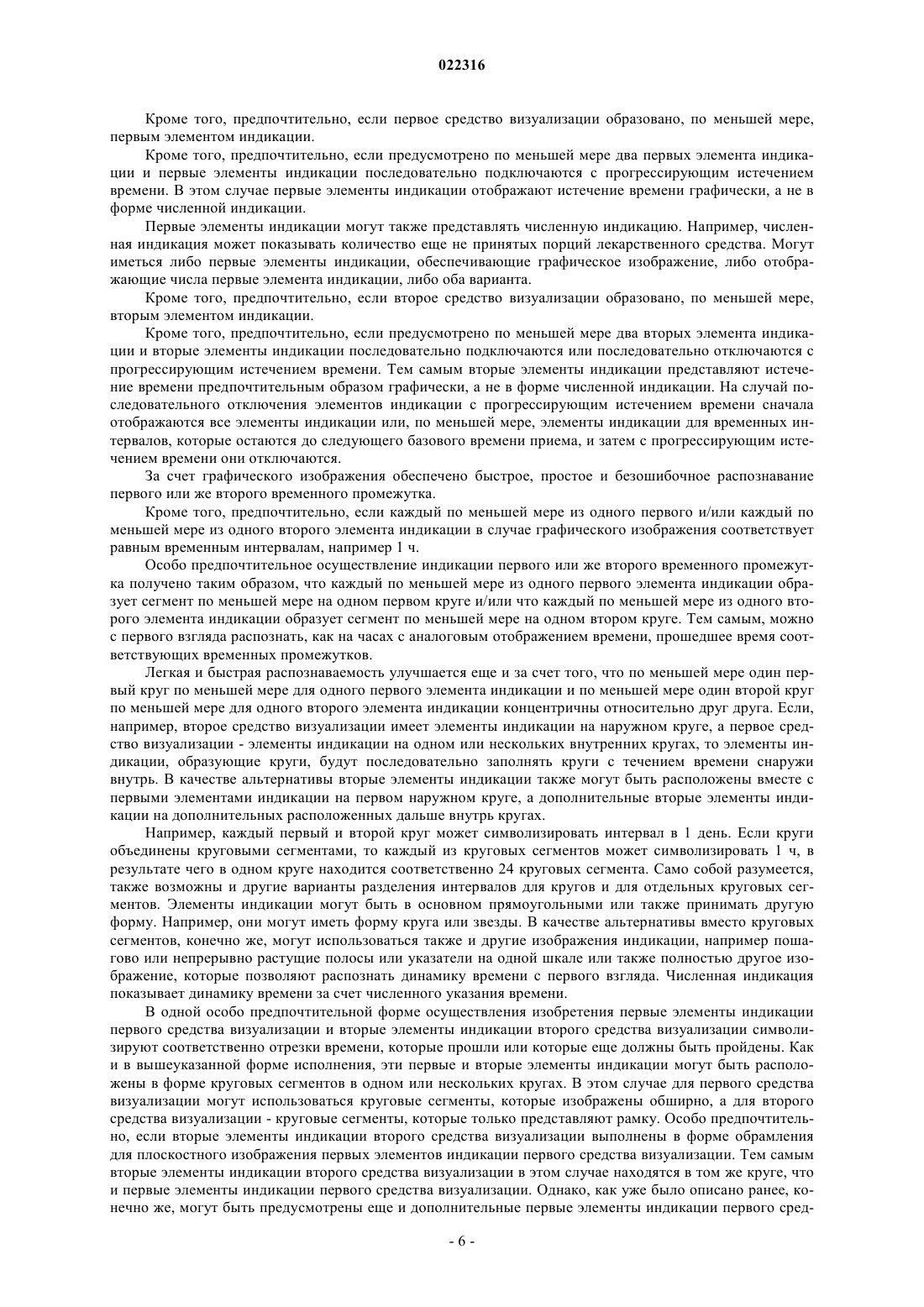 022316

Кроме того, предпочтительно, если первое средство визуализации образовано, по меньшей мере, первым элементом индикации.

Кроме того, предпочтительно, если предусмотрено по меньшей мере два первых элемента индикации и первые элементы индикации последовательно подключаются с прогрессирующим истечением времени. В этом случае первые элементы индикации отображают истечение времени графически, а не в форме численной индикации.

Первые элементы индикации могут также представлять численную индикацию. Например, численная индикация может показывать количество еще не принятых порций лекарственного средства. Могут иметься либо первые элементы индикации, обеспечивающие графическое изображение, либо отображающие числа первые элемента индикации, либо оба варианта.

Кроме того, предпочтительно, если второе средство визуализации образовано, по меньшей мере, вторым элементом индикации.

Кроме того, предпочтительно, если предусмотрено по меньшей мере два вторых элемента индикации и вторые элементы индикации последовательно подключаются или последовательно отключаются с прогрессирующим истечением времени. Тем самым вторые элементы индикации представляют истечение времени предпочтительным образом графически, а не в форме численной индикации. На случай последовательного отключения элементов индикации с прогрессирующим истечением времени сначала отображаются все элементы индикации или, по меньшей мере, элементы индикации для временных интервалов, которые остаются до следующего базового времени приема, и затем с прогрессирующим истечением времени они отключаются.

За счет графического изображения обеспечено быстрое, простое и безошибочное распознавание первого или же второго временного промежутка.

Кроме того, предпочтительно, если каждый по меньшей мере из одного первого и/или каждый по меньшей мере из одного второго элемента индикации в случае графического изображения соответствует равным временным интервалам, например 1 ч.

Особо предпочтительное осуществление индикации первого или же второго временного промежутка получено таким образом, что каждый по меньшей мере из одного первого элемента индикации образует сегмент по меньшей мере на одном первом круге и/или что каждый по меньшей мере из одного второго элемента индикации образует сегмент по меньшей мере на одном втором круге. Тем самым, можно с первого взгляда распознать, как на часах с аналоговым отображением времени, прошедшее время соответствующих временных промежутков.

Легкая и быстрая распознаваемость улучшается еще и за счет того, что по меньшей мере один первый круг по меньшей мере для одного первого элемента индикации и по меньшей мере один второй круг по меньшей мере для одного второго элемента индикации концентричны относительно друг друга. Если, например, второе средство визуализации имеет элементы индикации на наружном круге, а первое средство визуализации - элементы индикации на одном или нескольких внутренних кругах, то элементы индикации, образующие круги, будут последовательно заполнять круги с течением времени снаружи внутрь. В качестве альтернативы вторые элементы индикации также могут быть расположены вместе с первыми элементами индикации на первом наружном круге, а дополнительные вторые элементы индикации на дополнительных расположенных дальше внутрь кругах.

Например, каждый первый и второй круг может символизировать интервал в 1 день. Если круги объединены круговыми сегментами, то каждый из круговых сегментов может символизировать 1 ч, в результате чего в одном круге находится соответственно 24 круговых сегмента. Само собой разумеется, также возможны и другие варианты разделения интервалов для кругов и для отдельных круговых сегментов. Элементы индикации могут быть в основном прямоугольными или также принимать другую форму. Например, они могут иметь форму круга или звезды. В качестве альтернативы вместо круговых сегментов, конечно же, могут использоваться также и другие изображения индикации, например пошагово или непрерывно растущие полосы или указатели на одной шкале или также полностью другое изображение, которые позволяют распознать динамику времени с первого взгляда. Численная индикация показывает динамику времени за счет численного указания времени.

В одной особо предпочтительной форме осуществления изобретения первые элементы индикации первого средства визуализации и вторые элементы индикации второго средства визуализации символизируют соответственно отрезки времени, которые прошли или которые еще должны быть пройдены. Как и в вышеуказанной форме исполнения, эти первые и вторые элементы индикации могут быть расположены в форме круговых сегментов в одном или нескольких кругах. В этом случае для первого средства визуализации могут использоваться круговые сегменты, которые изображены обширно, а для второго средства визуализации - круговые сегменты, которые только представляют рамку. Особо предпочтительно, если вторые элементы индикации второго средства визуализации выполнены в форме обрамления для плоскостного изображения первых элементов индикации первого средства визуализации. Тем самым вторые элементы индикации второго средства визуализации в этом случае находятся в том же круге, что и первые элементы индикации первого средства визуализации. Однако, как уже было описано ранее, конечно же, могут быть предусмотрены еще и дополнительные первые элементы индикации первого сред-

- 6 -